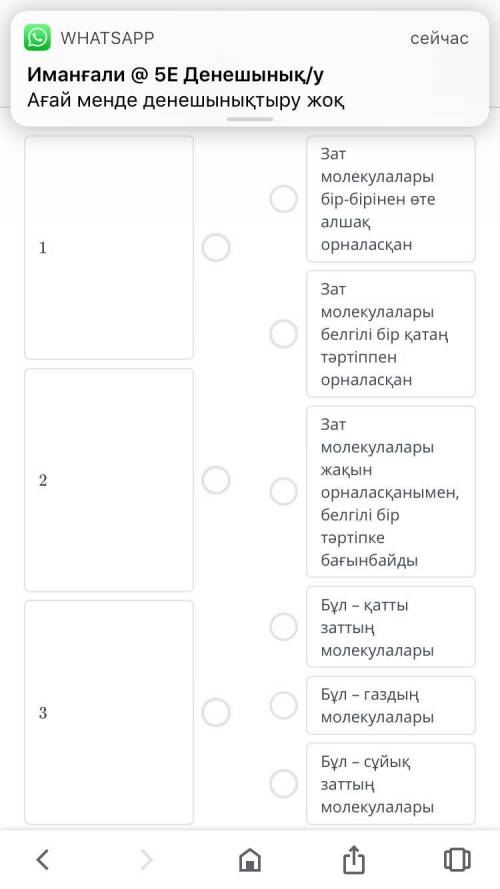 WHATSAPP сейчас
Иманғали @ 5Е Денешынық/у
Ағай менде денешынықтыру жоқ

1

2

3

Зат молекулалары бір-бірінен өте алшақ орналасқан

Зат молекулалары белгілі бір қатаң тәртіппен орналасқан

Зат молекулалары жақын орналасқанымен, белгілі бір тәртіпке бағынбайды

Бұл – қатты заттың молекулалары

Бұл – газдың молекулалары

Бұл – сұйық заттың молекулалары